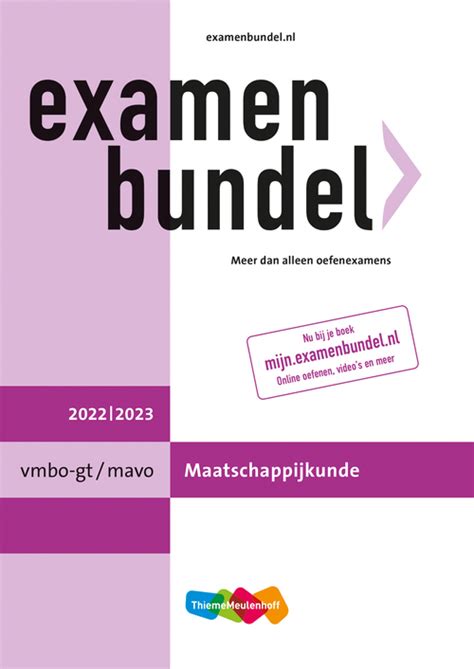 examenbundel.nl

examen bundel

Meer dan alleen oefenexamens

Nu bij je boek
mijn.examenbundel.nl
Online oefenen, video's en meer

2022|2023

vmbo-gt / mavo

Maatschappijkunde

ThiemeMeulenhoff